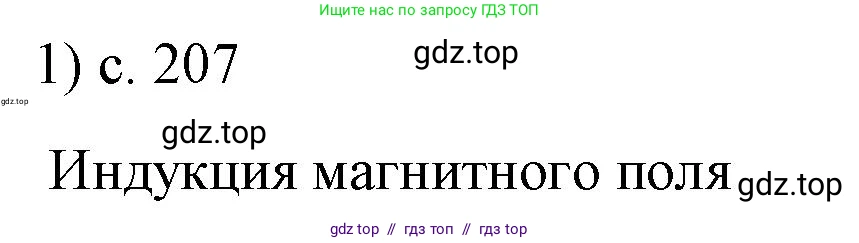 Ищите нас по запросу ГДЗ ТОП

1) с. 207

gdz.top

gdz.top

gdz.top

Индукция магнитного поля

gdz.top

gdz top // гдз топ // гдз top